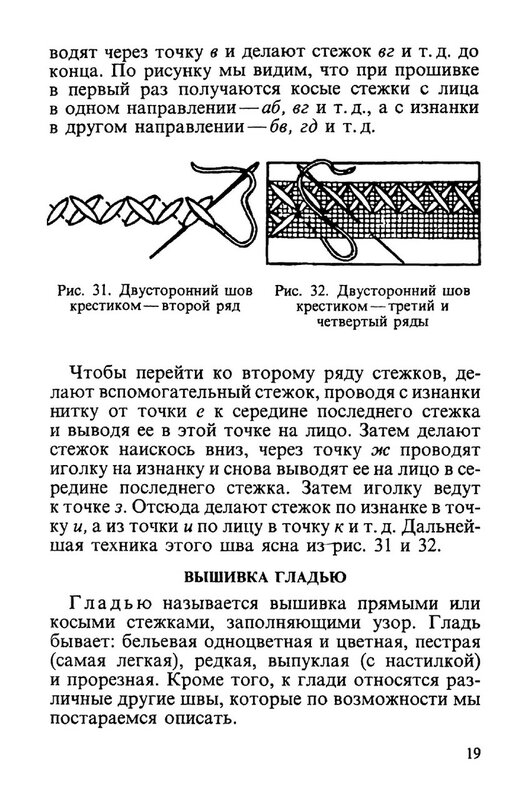 водят через точку в и делают стежок вг и т. д. до конца. По рисунку мы видим, что при прошивке в первый раз получаются косые стежки с лица в одном направлении — аб, вг и т. д., а с изнанки в другом направлении — бв, гд и т. д.

Рис. 31. Двусторонний шов крестиком — второй ряд

Рис. 32. Двусторонний шов крестиком — третий и четвертый ряды

Чтобы перейти ко второму ряду стежков, делают вспомогательный стежок, проводя с изнанки нитку от точки е к середине последнего стежка и выводя ее в этой точке на лицо. Затем делают стежок наискось вниз, через точку ж проводят иголку на изнанку и снова выводят ее на лицо в середине последнего стежка. Затем иголку ведут к точке з. Отсюда делают стежок по изнанке в точку и, а из точки и по лицу в точку к и т. д. Дальнейшая техника этого шва ясна из рис. 31 и 32.

ВЫШИВКА ГЛАДЬЮ

Гладью называется вышивка прямыми или косыми стежками, заполняющими узор. Гладь бывает: бельевая одноцветная и цветная, пестрая (самая легкая), редкая, выпуклая (с настилкой) и прорезная. Кроме того, к глади относятся различные другие швы, которые по возможности мы постараемся описать.

19